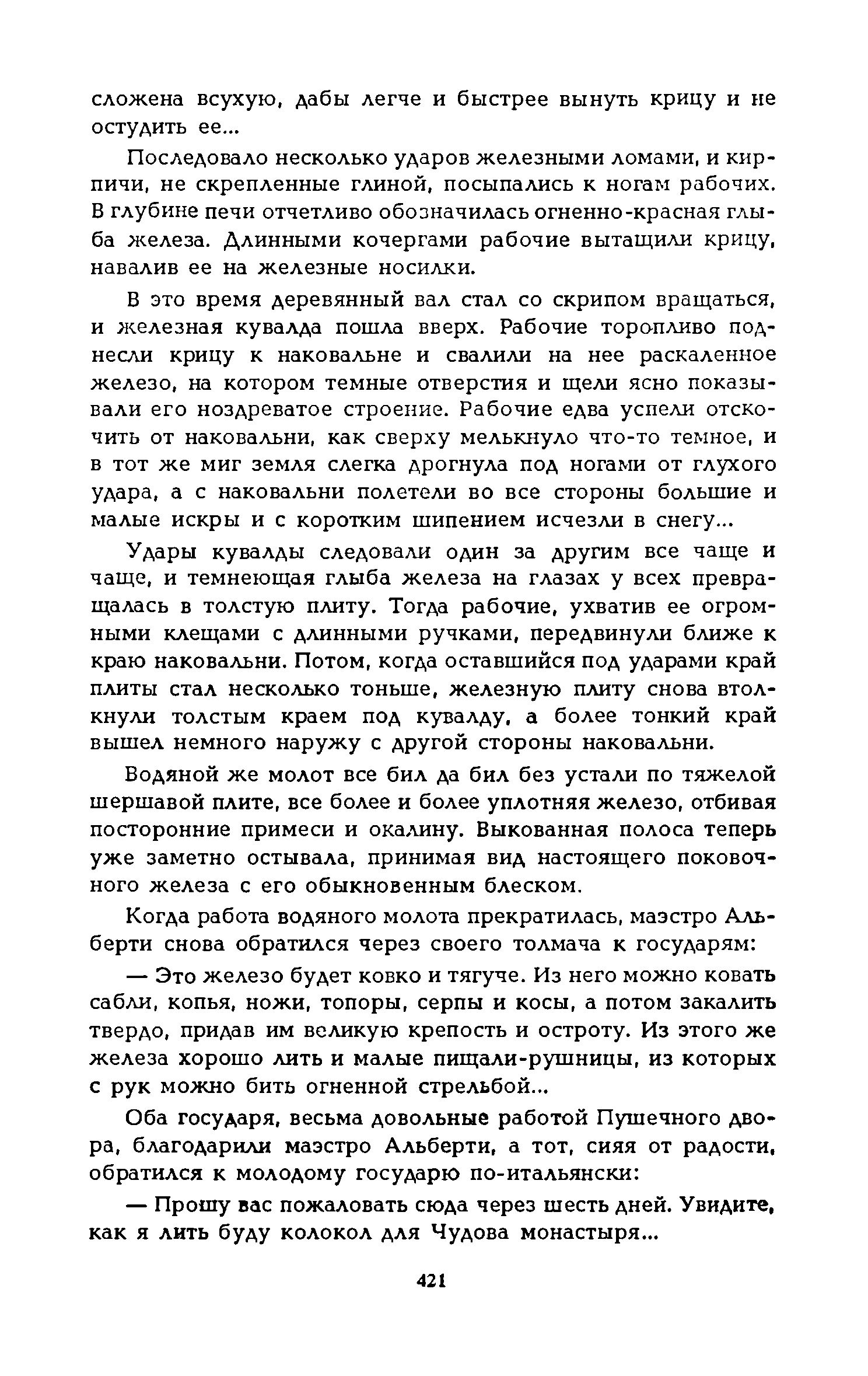 сложена всухую, дабы легче и быстрее вынуть крицу и не остудить ее...

Последовало несколько ударов железными ломами, и кирпичи, не скрепленные глиной, посыпались к ногам рабочих. В глубине печи отчетливо обозначилась огненно-красная глыба железа. Длинными кочергами рабочие вытащили крицу, навалив ее на железные носилки.

В это время деревянный вал стал со скрипом вращаться, и железная кувалда пошла вверх. Рабочие торопливо поднесли крицу к наковальне и свалили на нее раскаленное железо, на котором темные отверстия и щели ясно показывали его ноздреватое строение. Рабочие едва успели отскочить от наковальни, как сверху мелькнуло что-то темное, и в тот же миг земля слегка дрогнула под ногами от глухого удара, а с наковальни полетели во все стороны большие и малые искры и с коротким шипением исчезли в снегу...

Удары кувалды следовали один за другим все чаще и чаще, и темнеющая глыба железа на глазах у всех превращалась в толстую плиту. Тогда рабочие, ухватив ее огромными клещами с длинными ручками, передвинули ближе к краю наковальни. Потом, когда оставшийся под ударами край плиты стал несколько тоньше, железную плиту снова втолкнули толстым краем под кувалду, а более тонкий край вышел немного наружу с другой стороны наковальни.

Водяной же молот все бил да бил без устали по тяжелой шершавой плите, все более и более уплотняя железо, отбивая посторонние примеси и окалину. Выкованная полоса теперь уже заметно остывала, принимая вид настоящего поковочного железа с его обыкновенным блеском.

Когда работа водяного молота прекратилась, маэстро Альберти снова обратился через своего толмача к государям:

— Это железо будет ковко и тягуче. Из него можно ковать сабли, копья, ножи, топоры, серпы и косы, а потом закалить твердо, придав им великую крепость и остроту. Из этого же железа хорошо лить и малые пищали-рушницы, из которых с рук можно бить огненной стрельбой...

Оба государя, весьма довольные работой Пушечного двора, благодарили маэстро Альберти, а тот, сияя от радости, обратился к молодому государю по-итальянски:

— Прошу вас пожаловать сюда через шесть дней. Увидите, как я лить буду колокол для Чудова монастыря...

421